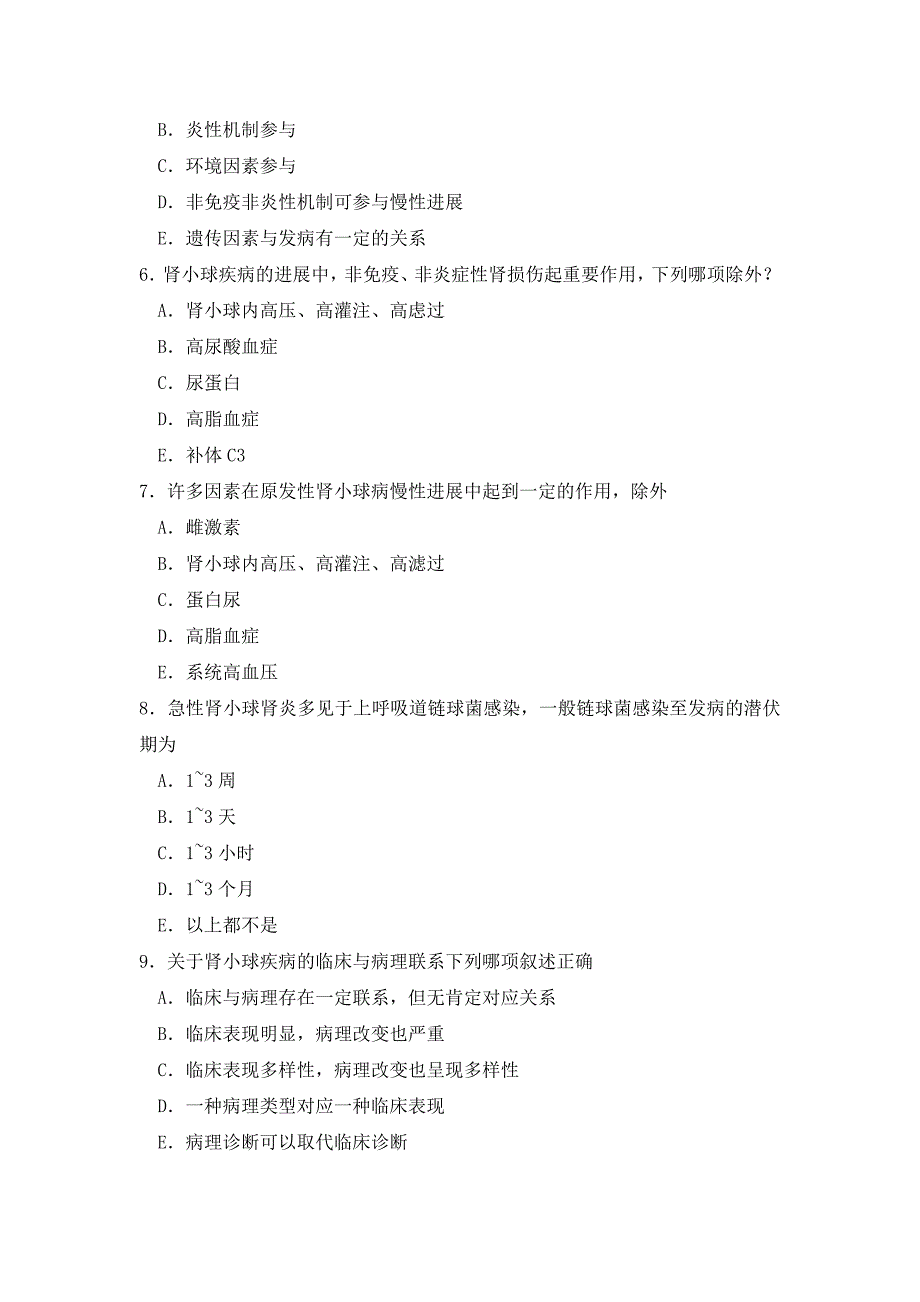 B. 炎性机制参与

C. 环境因素参与

D. 非免疫非炎性机制可参与慢性进展

E. 遗传因素与发病有一定的关系

6. 肾小球疾病的进展中，非免疫、非炎症性肾损伤起重要作用，下列哪项除外？

A. 肾小球内高压、高灌注、高虑过

B. 高尿酸血症

C. 尿蛋白

D. 高脂血症

E. 补体 C3

7. 许多因素在原发性肾小球病慢性进展中起到一定的作用，除外

A. 雌激素

B. 肾小球内高压、高灌注、高滤过

C. 蛋白尿

D. 高脂血症

E. 系统高血压

8. 急性肾小球肾炎多见于上呼吸道链球菌感染，一般链球菌感染至发病的潜伏期为

A. 1~3 周

B. 1~3 天

C. 1~3 小时

D. 1~3 个月

E. 以上都不是

9. 关于肾小球疾病的临床与病理联系下列哪项叙述正确

A. 临床与病理存在一定联系，但无肯定对应关系

B. 临床表现明显，病理改变也严重

C. 临床表现多样性，病理改变也呈现多样性

D. 一种病理类型对应一种临床表现

E. 病理诊断可以取代临床诊断